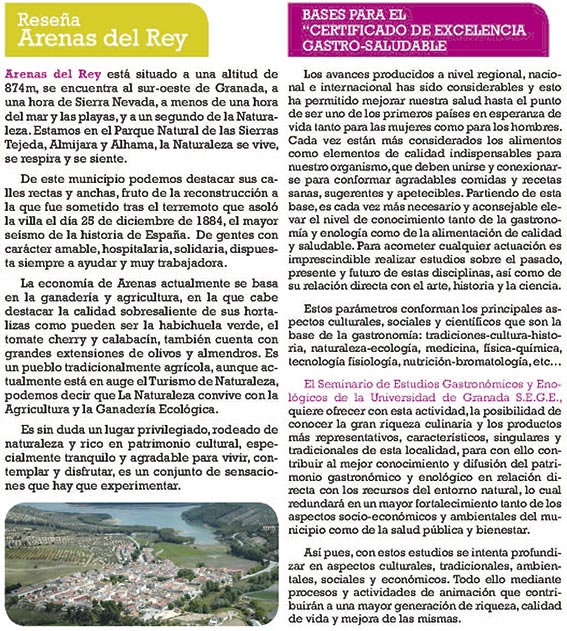 Reseña
Arenas del Rey

Arenas del Rey está situado a una altitud de 874m, se encuentra al sur-oeste de Granada, a una hora de Sierra Nevada, a menos de una hora del mar y las playas, y a un segundo de la Naturaleza. Estamos en el Parque Natural de las Sierras Tejeda, Almijara y Alhama, la Naturaleza se vive, se respira y se siente.

De este municipio podemos destacar sus calles rectas y anchas, fruto de la reconstrucción a la que fue sometido tras el terremoto que asoló la villa el día 25 de diciembre de 1884, el mayor seísmo de la historia de España. De gentes con carácter amable, hospitalaria, solidaria, dispuesta siempre a ayudar y muy trabajadora.

La economía de Arenas actualmente se basa en la ganadería y agricultura, en la que cabe destacar la calidad sobresaliente de sus hortalizas como pueden ser la habichuela verde, el tomate cherry y calabacín, también cuenta con grandes extensiones de olivos y almendros. Es un pueblo tradicionalmente agrícola, aunque actualmente está en auge el Turismo de Naturaleza, podemos decir que La Naturaleza convive con la Agricultura y la Ganadería Ecológica.

Es sin duda un lugar privilegiado, rodeado de naturaleza y rico en patrimonio cultural, especialmente tranquilo y agradable para vivir, contemplar y disfrutar, es un conjunto de sensaciones que hay que experimentar.

BASES PARA EL "CERTIFICADO DE EXCELENCIA GASTRO-SALUDABLE

Los avances producidos a nivel regional, nacional e internacional has sido considerables y esto ha permitido mejorar nuestra salud hasta el punto de ser uno de los primeros países en esperanza de vida tanto para las mujeres como para los hombres. Cada vez están más considerados los alimentos como elementos de calidad indispensables para nuestro organismo, que deben unirse y conexionarse para conformar agradables comidas y recetas sanas, sugerentes y apetecibles. Partiendo de esta base, es cada vez más necesario y aconsejable elevar el nivel de conocimiento tanto de la gastronomía y enología como de la alimentación de calidad y saludable. Para acometer cualquier actuación es imprescindible realizar estudios sobre el pasado, presente y futuro de estas disciplinas, así como de su relación directa con el arte, historia y la ciencia.

Estos parámetros conforman los principales aspectos culturales, sociales y científicos que son la base de la gastronomía: tradiciones-cultura-historia, naturaleza-ecología, medicina, física-química, tecnología fisiología, nutrición-bromatología, etc…

El Seminario de Estudios Gastronómicos y Enológicos de la Universidad de Granada S.E.G.E., quiere ofrecer con esta actividad, la posibilidad de conocer la gran riqueza culinaria y los productos más representativos, característicos, singulares y tradicionales de esta localidad, para con ello contribuir al mejor conocimiento y difusión del patrimonio gastronómico y enológico en relación directa con los recursos del entorno natural, lo cual redundará en un mayor fortalecimiento tanto de los aspectos socio-económicos y ambientales del municipio como de la salud pública y bienestar.

Así pues, con estos estudios se intenta profundizar en aspectos culturales, tradicionales, ambientales, sociales y económicos. Todo ello mediante procesos y actividades de animación que contribuirán a una mayor generación de riqueza, calidad de vida y mejora de las mismas.